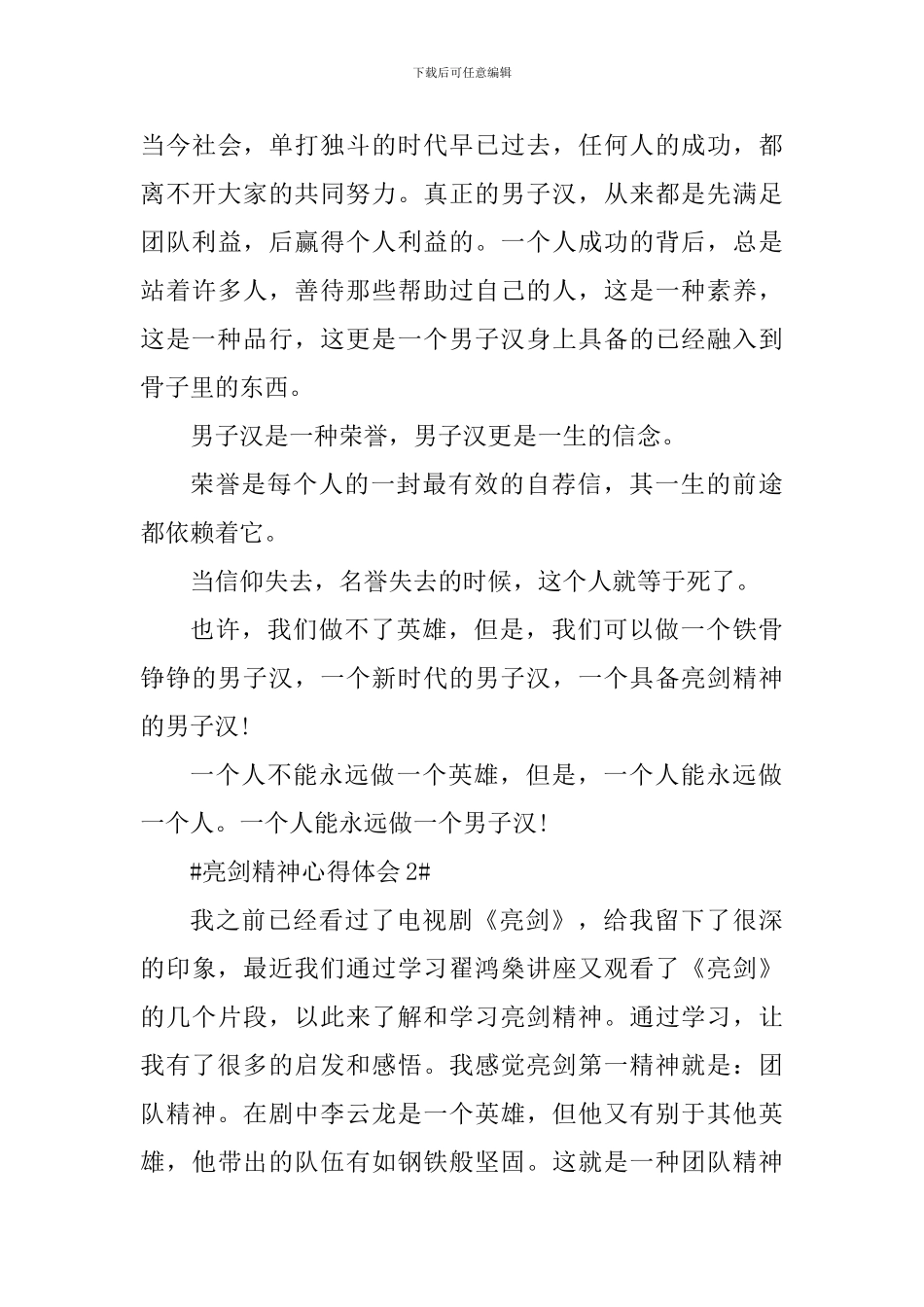 下载后可任意编辑

当今社会，单打独斗的时代早已过去，任何人的成功，都离不开大家的共同努力。真正的男子汉，从来都是先满足团队利益，后赢得个人利益的。一个人成功的背后，总是站着许多人，善待那些帮助过自己的人，这是一种素养，这是一种品行，这更是一个男子汉身上具备的已经融入到骨子里的东西。

男子汉是一种荣誉，男子汉更是一生的信念。

荣誉是每个人的一封最有效的自荐信，其一生的前途都依赖着它。

当信仰失去，名誉失去的时候，这个人就等于死了。

也许，我们做不了英雄，但是，我们可以做一个铁骨铮铮的男子汉，一个新时代的男子汉，一个具备亮剑精神的男子汉!

一个人不能永远做一个英雄，但是，一个人能永远做一个人。一个人能永远做一个男子汉!

#亮剑精神心得体会 2#

我之前已经看过了电视剧《亮剑》，给我留下了很深的印象，最近我们通过学习翟鸿燊讲座又观看了《亮剑》的几个片段，以此来了解和学习亮剑精神。通过学习，让我有了很多的启发和感悟。我感觉亮剑第一精神就是：团队精神。在剧中李云龙是一个英雄，但他又有别于其他英雄，他带出的队伍有如钢铁般坚固。这就是一种团队精神